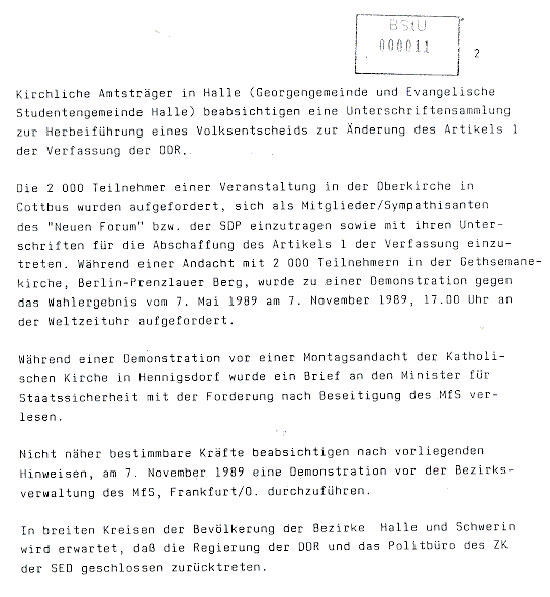 BStU
000011

2

Kirchliche Amtsträger in Halle (Georgengemeinde und Evangelische Studentengemeinde Halle) beabsichtigen eine Unterschriftensammlung zur Herbeiführung eines Volksentscheids zur Änderung des Artikels 1 der Verfassung der DDR.

Die 2 000 Teilnehmer einer Veranstaltung in der Oberkirche in Cottbus wurden aufgefordert, sich als Mitglieder/Sympathisanten des "Neuen Forum" bzw. der SDP einzutragen sowie mit ihren Unterschriften für die Abschaffung des Artikels 1 der Verfassung einzutreten. Während einer Andacht mit 2 000 Teilnehmern in der Gethsemanekirche, Berlin-Prenzlauer Berg, wurde zu einer Demonstration gegen das Wahlergebnis vom 7. Mai 1989 am 7. November 1989, 17.00 Uhr an der Weltzeituhr aufgefordert.

Während einer Demonstration vor einer Montagsandacht der Katholischen Kirche in Hennigsdorf wurde ein Brief an den Minister für Staatssicherheit mit der Forderung nach Beseitigung des MfS verlesen.

Nicht näher bestimmbare Kräfte beabsichtigen nach vorliegenden Hinweisen, am 7. November 1989 eine Demonstration vor der Bezirksverwaltung des MfS, Frankfurt/O. durchzuführen.

In breiten Kreisen der Bevölkerung der Bezirke Halle und Schwerin wird erwartet, daß die Regierung der DDR und das Politbüro des ZK der SED geschlossen zurücktreten.